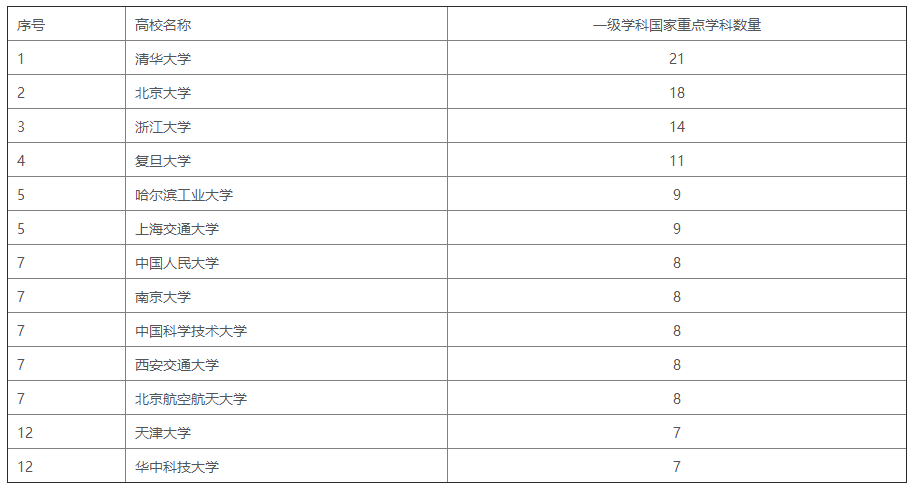 | 序号 | 高校名称 | 一级学科国家重点学科数量 |
|---|---|---|
| 1 | 清华大学 | 21 |
| 2 | 北京大学 | 18 |
| 3 | 浙江大学 | 14 |
| 4 | 复旦大学 | 11 |
| 5 | 哈尔滨工业大学 | 9 |
| 5 | 上海交通大学 | 9 |
| 7 | 中国人民大学 | 8 |
| 7 | 南京大学 | 8 |
| 7 | 中国科学技术大学 | 8 |
| 7 | 西安交通大学 | 8 |
| 7 | 北京航空航天大学 | 8 |
| 12 | 天津大学 | 7 |
| 12 | 华中科技大学 | 7 |